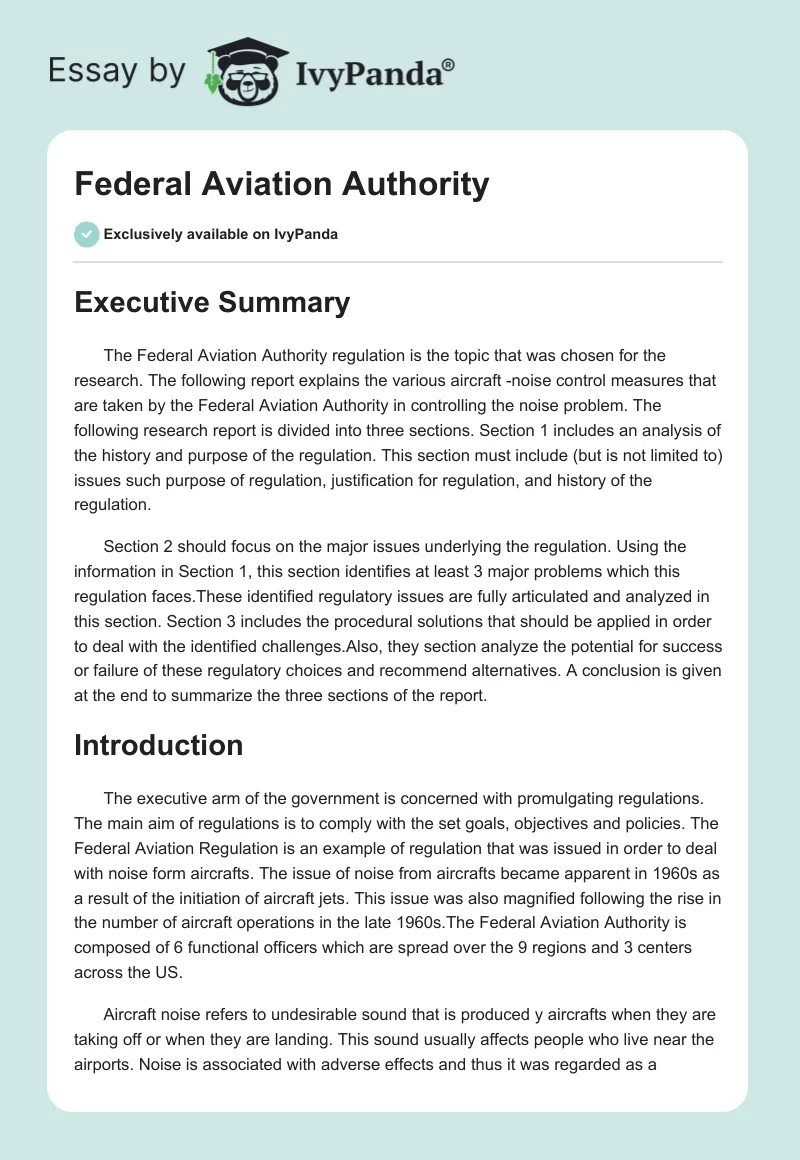 Essay by IvyPanda®

Federal Aviation Authority

Exclusively available on IvyPanda

Executive Summary

The Federal Aviation Authority regulation is the topic that was chosen for the research. The following report explains the various aircraft -noise control measures that are taken by the Federal Aviation Authority in controlling the noise problem. The following research report is divided into three sections. Section 1 includes an analysis of the history and purpose of the regulation. This section must include (but is not limited to) issues such purpose of regulation, justification for regulation, and history of the regulation.

Section 2 should focus on the major issues underlying the regulation. Using the information in Section 1, this section identifies at least 3 major problems which this regulation faces.These identified regulatory issues are fully articulated and analyzed in this section. Section 3 includes the procedural solutions that should be applied in order to deal with the identified challenges.Also, they section analyze the potential for success or failure of these regulatory choices and recommend alternatives. A conclusion is given at the end to summarize the three sections of the report.

Introduction

The executive arm of the government is concerned with promulgating regulations. The main aim of regulations is to comply with the set goals, objectives and policies. The Federal Aviation Regulation is an example of regulation that was issued in order to deal with noise form aircrafts. The issue of noise from aircrafts became apparent in 1960s as a result of the initiation of aircraft jets. This issue was also magnified following the rise in the number of aircraft operations in the late 1960s.The Federal Aviation Authority is composed of 6 functional officers which are spread over the 9 regions and 3 centers across the US.

Aircraft noise refers to undesirable sound that is produced y aircrafts when they are taking off or when they are landing. This sound usually affects people who live near the airports. Noise is associated with adverse effects and thus it was regarded as a